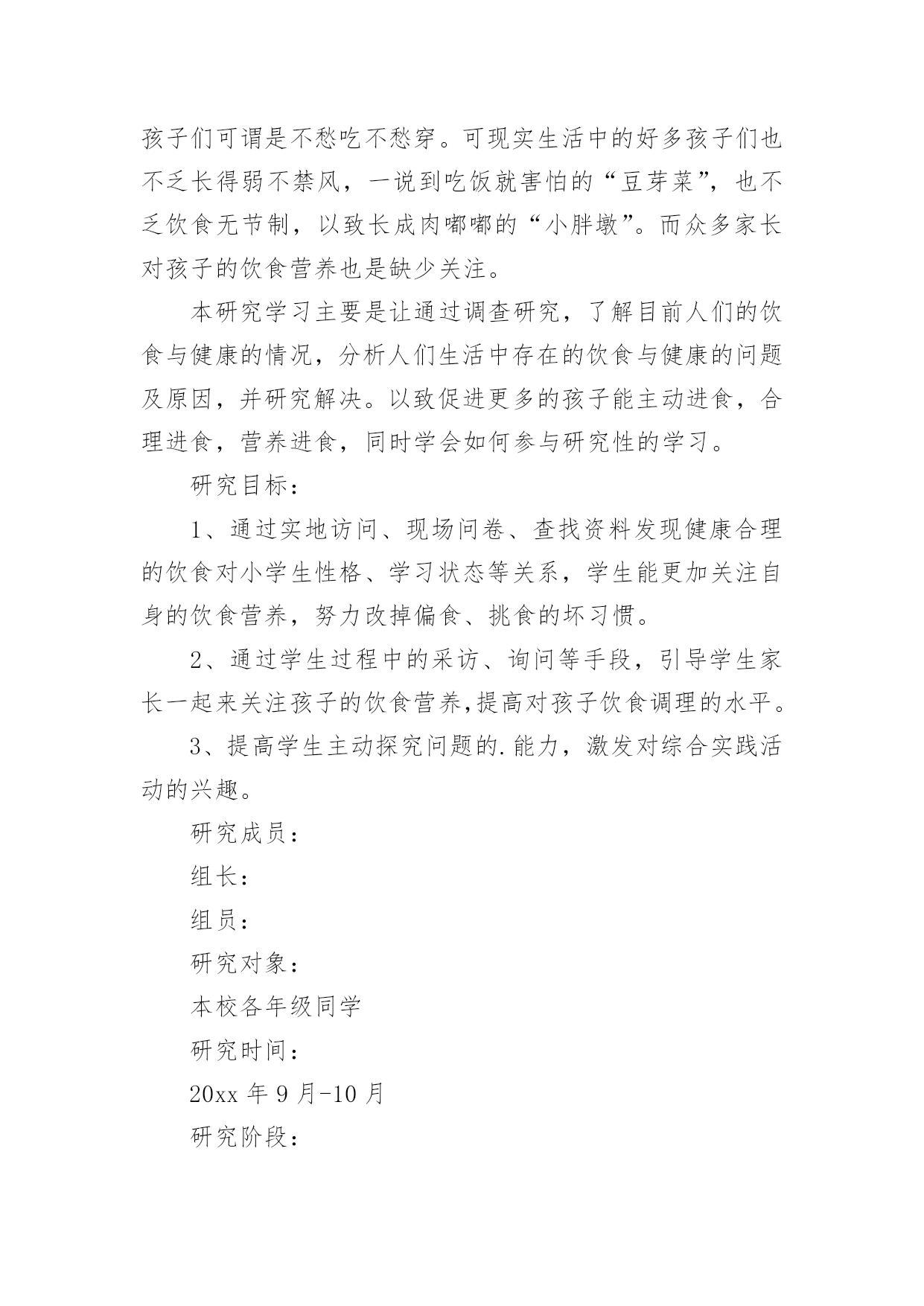 孩子们可谓是不愁吃不愁穿。可现实生活中的好多孩子们也不乏长得弱不禁风，一说到吃饭就害怕的“豆芽菜”，也不乏饮食无节制，以致长成肉嘟嘟的“小胖墩”。而众多家长对孩子的饮食营养也是缺少关注。

本研究学习主要是让通过调查研究，了解目前人们的饮食与健康的情况，分析人们生活中存在的饮食与健康的问题及原因，并研究解决。以致促进更多的孩子能主动进食，合理进食，营养进食，同时学会如何参与研究性的学习。

研究目标：

1、通过实地访问、现场问卷、查找资料发现健康合理的饮食对小学生性格、学习状态等关系，学生能更加关注自身的饮食营养，努力改掉偏食、挑食的坏习惯。

2、通过学生过程中的采访、询问等手段，引导学生家长一起来关注孩子的饮食营养,提高对孩子饮食调理的水平。

3、提高学生主动探究问题的.能力，激发对综合实践活动的兴趣。

研究成员：

组长：

组员：

研究对象：

本校各年级同学

研究时间：

20xx 年 9 月-10 月

研究阶段：